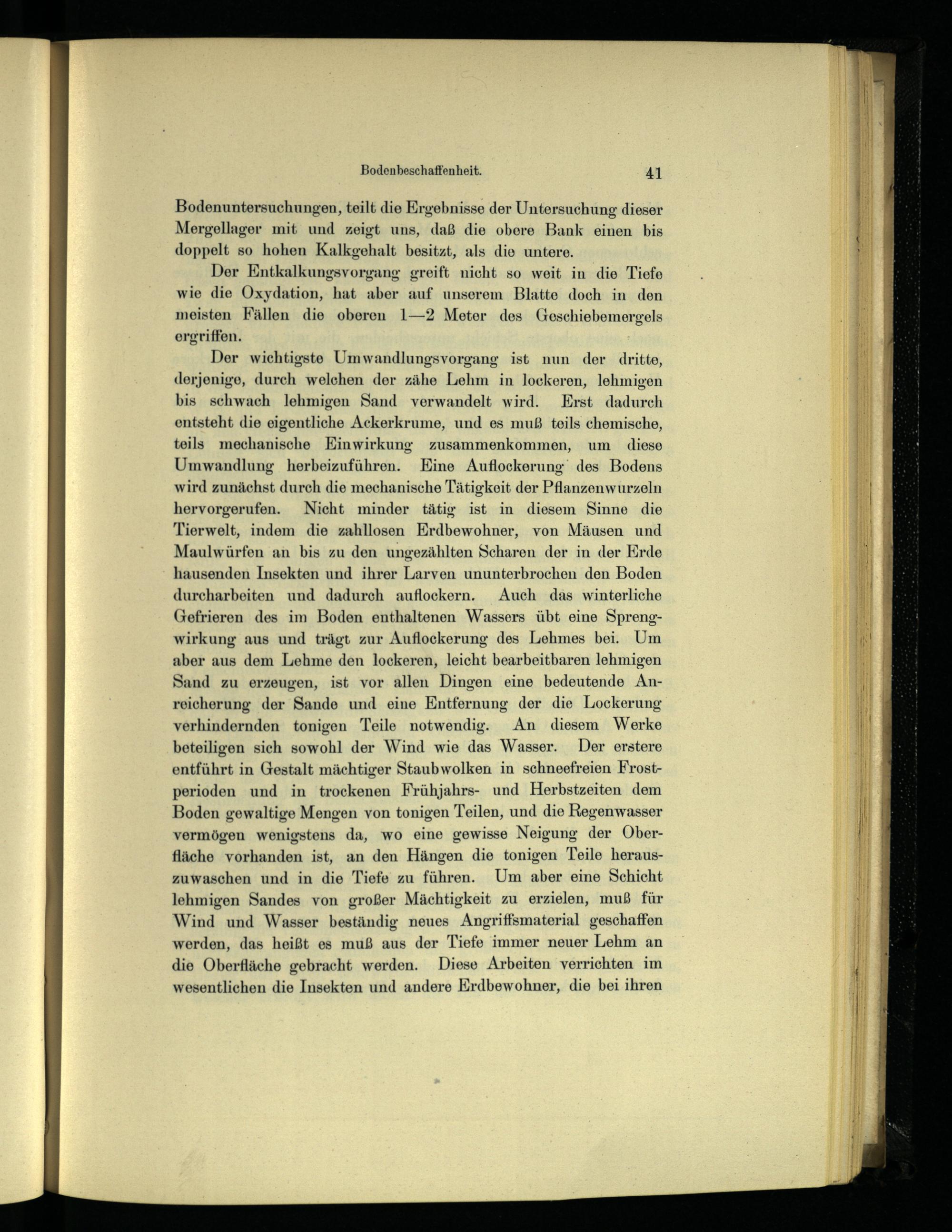 Bodenbeschaffenheit. 41

Bodenuntersuchungen, teilt die Ergebnisse der Untersuchung dieser Mergellager mit und zeigt uns, daß die obere Bank einen bis doppelt so hohen Kalkgehalt besitzt, als die untere.

Der Entkalkungsvorgang greift nicht so weit in die Tiefe wie die Oxydation, hat aber auf unserem Blatte doch in den meisten Fällen die oberen 1—2 Meter des Geschiebemergels ergriffen.

Der wichtigste Umwandlungsvorgang ist nun der dritte, derjenige, durch welchen der zähe Lehm in lockeren, lehmigen bis schwach lehmigen Sand verwandelt wird. Erst dadurch entsteht die eigentliche Ackerkrume, und es muß teils chemische, teils mechanische Einwirkung zusammenkommen, um diese Umwandlung herbeizuführen. Eine Auflockerung des Bodens wird zunächst durch die mechanische Tätigkeit der Pflanzenwurzeln hervorgerufen. Nicht minder tätig ist in diesem Sinne die Tierwelt, indem die zahllosen Erdbewohner, von Mäusen und Maulwürfen an bis zu den ungezählten Scharen der in der Erde hausenden Insekten und ihrer Larven ununterbrochen den Boden durcharbeiten und dadurch auflockern. Auch das winterliche Gefrieren des im Boden enthaltenen Wassers übt eine Sprengwirkung aus und trägt zur Auflockerung des Lehmes bei. Um aber aus dem Lehme den lockeren, leicht bearbeitbaren lehmigen Sand zu erzeugen, ist vor allen Dingen eine bedeutende Anreicherung der Sande und eine Entfernung der die Lockerung verhindernden tonigen Teile notwendig. An diesem Werke beteiligen sich sowohl der Wind wie das Wasser. Der erstere entführt in Gestalt mächtiger Staubwolken in schneefreien Frostperioden und in trockenen Frühjahrs- und Herbstzeiten dem Boden gewaltige Mengen von tonigen Teilen, und die Regenwasser vermögen wenigstens da, wo eine gewisse Neigung der Oberfläche vorhanden ist, an den Hängen die tonigen Teile herauszuwaschen und in die Tiefe zu führen. Um aber eine Schicht lehmigen Sandes von großer Mächtigkeit zu erzielen, muß für Wind und Wasser beständig neues Angriffsmaterial geschaffen werden, das heißt es muß aus der Tiefe immer neuer Lehm an die Oberfläche gebracht werden. Diese Arbeiten verrichten im wesentlichen die Insekten und andere Erdbewohner, die bei ihren